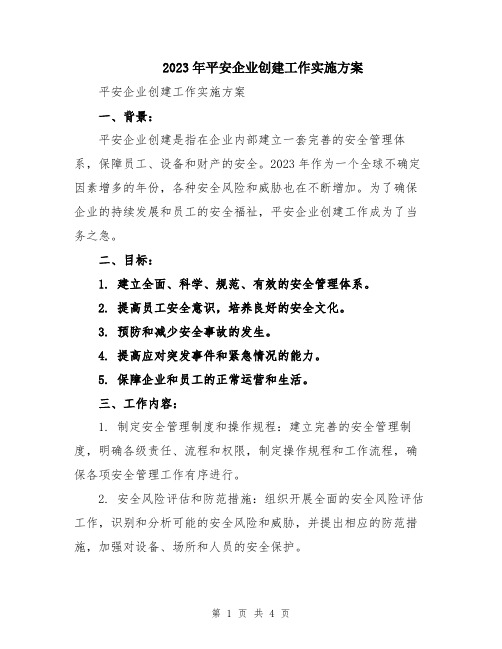 2023年平安企业创建工作实施方案

平安企业创建工作实施方案

一、背景：

平安企业创建是指在企业内部建立一套完善的安全管理体系，保障员工、设备和财产的安全。2023年作为一个全球不确定因素增多的年份，各种安全风险和威胁也在不断增加。为了确保企业的持续发展和员工的安全福祉，平安企业创建工作成为了当务之急。

二、目标：

1. 建立全面、科学、规范、有效的安全管理体系。

2. 提高员工安全意识，培养良好的安全文化。

3. 预防和减少安全事故的发生。

4. 提高应对突发事件和紧急情况的能力。

5. 保障企业和员工的正常运营和生活。

三、工作内容：

1. 制定安全管理制度和操作规程：建立完善的安全管理制度，明确各级责任、流程和权限，制定操作规程和工作流程，确保各项安全管理工作有序进行。

2. 安全风险评估和防范措施：组织开展全面的安全风险评估工作，识别和分析可能的安全风险和威胁，并提出相应的防范措施，加强对设备、场所和人员的安全保护。

第 1 页 共 4 页